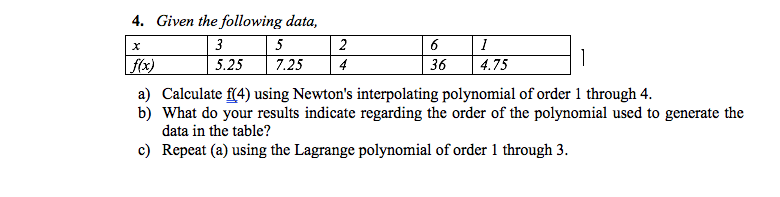 4. Given the following data,

| x | 3 | 5 | 2 | 6 | 1 |
|---|---|---|---|---|---|
| f(x) | 5.25 | 7.25 | 4 | 36 | 4.75 |

a) Calculate f(4) using Newton's interpolating polynomial of order 1 through 4.
b) What do your results indicate regarding the order of the polynomial used to generate the data in the table?
c) Repeat (a) using the Lagrange polynomial of order 1 through 3.